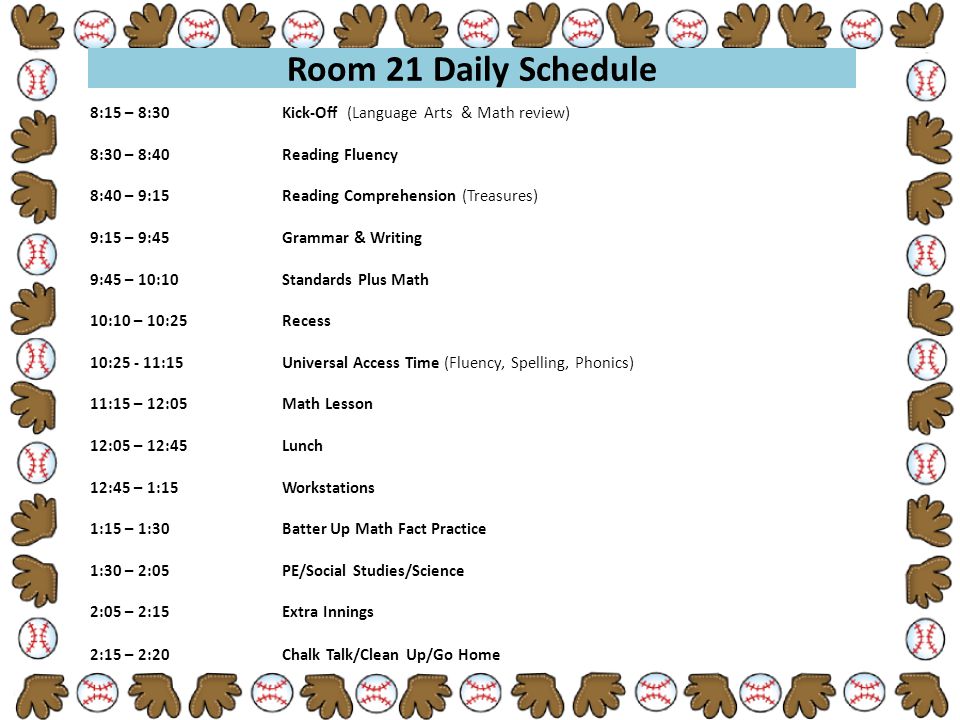 Room 21 Daily Schedule

8:15 – 8:30 Kick-Off (Language Arts & Math review)

8:30 – 8:40 Reading Fluency

8:40 – 9:15 Reading Comprehension (Treasures)

9:15 – 9:45 Grammar & Writing

9:45 – 10:10 Standards Plus Math

10:10 – 10:25 Recess

10:25 - 11:15 Universal Access Time (Fluency, Spelling, Phonics)

11:15 – 12:05 Math Lesson

12:05 – 12:45 Lunch

12:45 – 1:15 Workstations

1:15 – 1:30 Batter Up Math Fact Practice

1:30 – 2:05 PE/Social Studies/Science

2:05 – 2:15 Extra Innings

2:15 – 2:20 Chalk Talk/Clean Up/Go Home